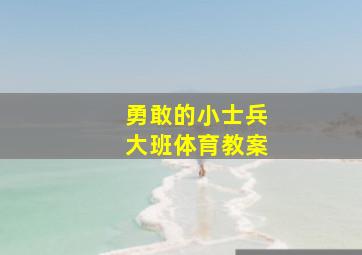 勇敢的小士兵
大班体育教案